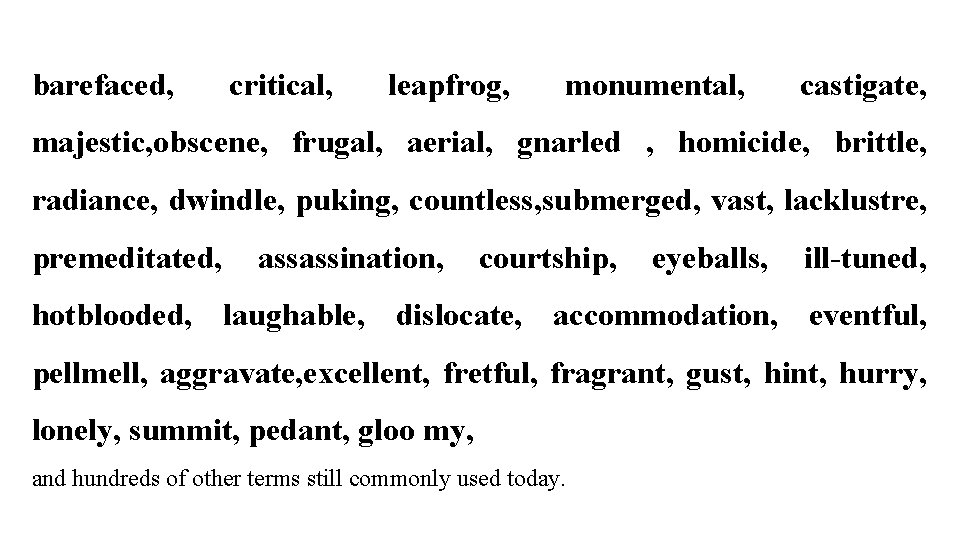 barefaced, critical, leapfrog, monumental, castigate, majestic,obscene, frugal, aerial, gnarled , homicide, brittle, radiance, dwindle, puking, countless,submerged, vast, lacklustre, premeditated, assassination, courtship, eyeballs, ill-tuned, hotblooded, laughable, dislocate, accommodation, eventful, pellmell, aggravate,excellent, fretful, fragrant, gust, hint, hurry, lonely, summit, pedant, gloo my,

and hundreds of other terms still commonly used today.